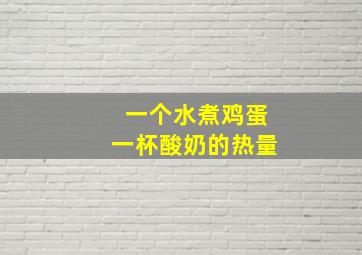 一个水煮鸡蛋
一杯酸奶的热量